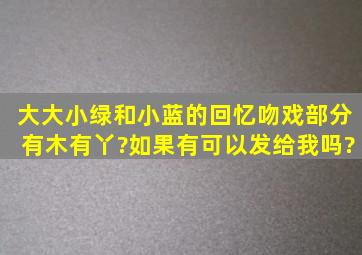 大大小绿和小蓝的回忆吻戏部分有木有丫?如果有可以发给我吗?